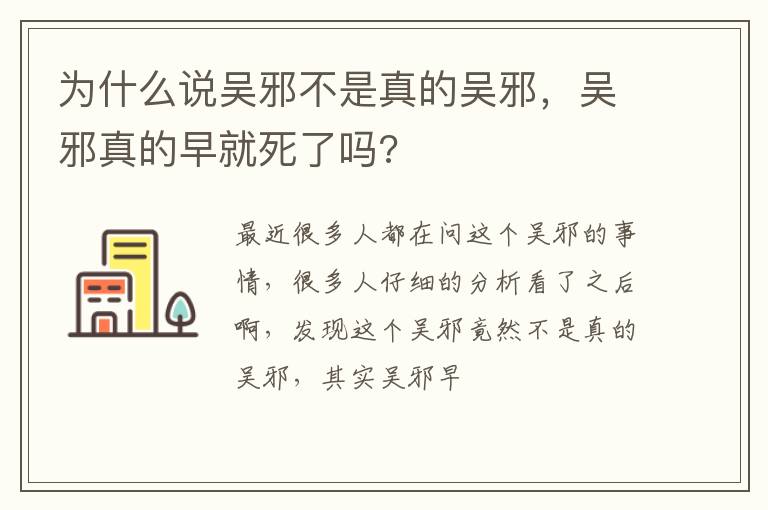 为什么说吴邪不是真的吴邪，吴邪真的早就死了吗？

最近很多人都在问这个吴邪的事情，很多人仔细的分析看了之后啊，发现这个吴邪竟然不是真的吴邪，其实吴邪早